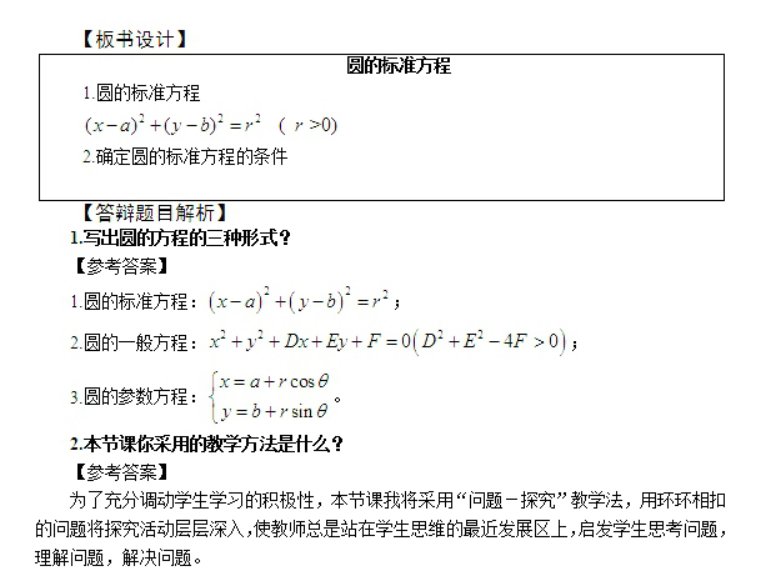 【板书设计】

圆的标准方程

1.圆的标准方程

$(x-a)^2+(y-b)^2=r^2$　( $r>0$)

2.确定圆的标准方程的条件

【答辩题目解析】

1.写出圆的方程的三种形式?

【参考答案】

1.圆的标准方程：$(x-a)^2+(y-b)^2=r^2$；

2.圆的一般方程：$x^2+y^2+Dx+Ey+F=0\left(D^2+E^2-4F>0\right)$；

3.圆的参数方程：$\begin{cases}x=a+r\cos\theta\\y=b+r\sin\theta\end{cases}$。

2.本节课你采用的教学方法是什么?

【参考答案】

为了充分调动学生学习的积极性，本节课我将采用“问题－探究”教学法，用环环相扣的问题将探究活动层层深入，使教师总是站在学生思维的最近发展区上，启发学生思考问题，理解问题，解决问题。